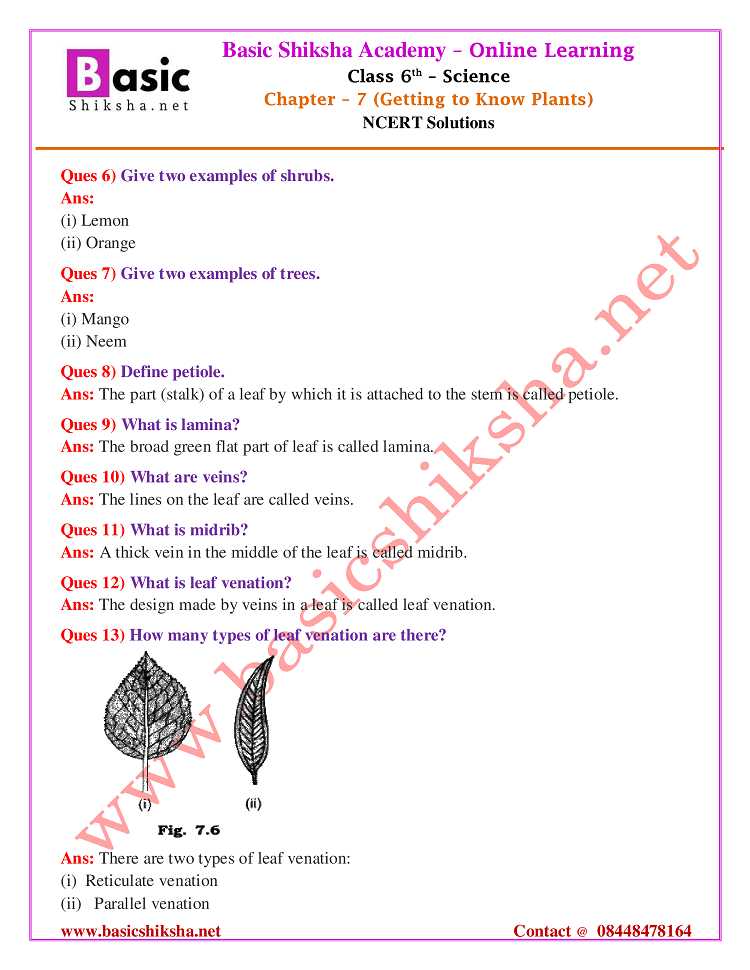 Basic
Shiksha.net

Basic Shiksha Academy – Online Learning
Class 6$^{th}$ – Science
Chapter – 7 (Getting to Know Plants)
NCERT Solutions

Ques 6) Give two examples of shrubs.
Ans:
(i) Lemon
(ii) Orange

Ques 7) Give two examples of trees.
Ans:
(i) Mango
(ii) Neem

Ques 8) Define petiole.
Ans: The part (stalk) of a leaf by which it is attached to the stem is called petiole.

Ques 9) What is lamina?
Ans: The broad green flat part of leaf is called lamina.

Ques 10) What are veins?
Ans: The lines on the leaf are called veins.

Ques 11) What is midrib?
Ans: A thick vein in the middle of the leaf is called midrib.

Ques 12) What is leaf venation?
Ans: The design made by veins in a leaf is called leaf venation.

Ques 13) How many types of leaf venation are there?

(i) (ii)
Fig. 7.6

Ans: There are two types of leaf venation:
(i) Reticulate venation
(ii) Parallel venation

www.basicshiksha.net

www.basicshiksha.net Contact @ 08448478164